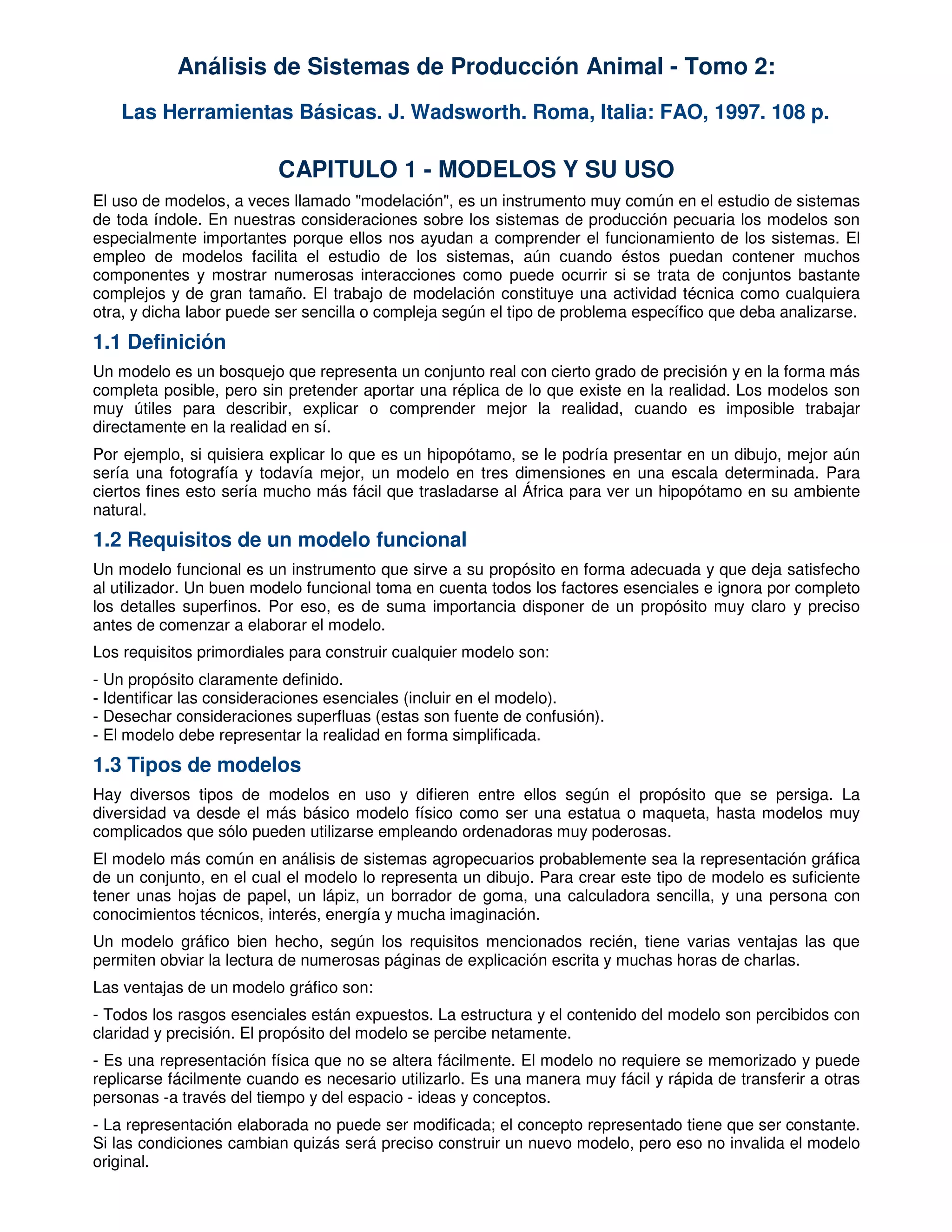 Análisis de Sistemas de Producción Animal - Tomo 2:

Las Herramientas Básicas. J. Wadsworth. Roma, Italia: FAO, 1997. 108 p.

CAPITULO 1 - MODELOS Y SU USO

El uso de modelos, a veces llamado "modelación", es un instrumento muy común en el estudio de sistemas de toda índole. En nuestras consideraciones sobre los sistemas de producción pecuaria los modelos son especialmente importantes porque ellos nos ayudan a comprender el funcionamiento de los sistemas. El empleo de modelos facilita el estudio de los sistemas, aún cuando éstos puedan contener muchos componentes y mostrar numerosas interacciones como puede ocurrir si se trata de conjuntos bastante complejos y de gran tamaño. El trabajo de modelación constituye una actividad técnica como cualquiera otra, y dicha labor puede ser sencilla o compleja según el tipo de problema específico que deba analizarse.

1.1 Definición

Un modelo es un bosquejo que representa un conjunto real con cierto grado de precisión y en la forma más completa posible, pero sin pretender aportar una réplica de lo que existe en la realidad. Los modelos son muy útiles para describir, explicar o comprender mejor la realidad, cuando es imposible trabajar directamente en la realidad en sí.

Por ejemplo, si quisiera explicar lo que es un hipopótamo, se le podría presentar en un dibujo, mejor aún sería una fotografía y todavía mejor, un modelo en tres dimensiones en una escala determinada. Para ciertos fines esto sería mucho más fácil que trasladarse al África para ver un hipopótamo en su ambiente natural.

1.2 Requisitos de un modelo funcional

Un modelo funcional es un instrumento que sirve a su propósito en forma adecuada y que deja satisfecho al utilizador. Un buen modelo funcional toma en cuenta todos los factores esenciales e ignora por completo los detalles superfinos. Por eso, es de suma importancia disponer de un propósito muy claro y preciso antes de comenzar a elaborar el modelo.

Los requisitos primordiales para construir cualquier modelo son:

- Un propósito claramente definido.
- Identificar las consideraciones esenciales (incluir en el modelo).
- Desechar consideraciones superfluas (estas son fuente de confusión).
- El modelo debe representar la realidad en forma simplificada.

1.3 Tipos de modelos

Hay diversos tipos de modelos en uso y difieren entre ellos según el propósito que se persiga. La diversidad va desde el más básico modelo físico como ser una estatua o maqueta, hasta modelos muy complicados que sólo pueden utilizarse empleando ordenadoras muy poderosas.

El modelo más común en análisis de sistemas agropecuarios probablemente sea la representación gráfica de un conjunto, en el cual el modelo lo representa un dibujo. Para crear este tipo de modelo es suficiente tener unas hojas de papel, un lápiz, un borrador de goma, una calculadora sencilla, y una persona con conocimientos técnicos, interés, energía y mucha imaginación.

Un modelo gráfico bien hecho, según los requisitos mencionados recién, tiene varias ventajas las que permiten obviar la lectura de numerosas páginas de explicación escrita y muchas horas de charlas.

Las ventajas de un modelo gráfico son:

- Todos los rasgos esenciales están expuestos. La estructura y el contenido del modelo son percibidos con claridad y precisión. El propósito del modelo se percibe netamente.

- Es una representación física que no se altera fácilmente. El modelo no requiere se memorizado y puede replicarse fácilmente cuando es necesario utilizarlo. Es una manera muy fácil y rápida de transferir a otras personas -a través del tiempo y del espacio - ideas y conceptos.

- La representación elaborada no puede ser modificada; el concepto representado tiene que ser constante. Si las condiciones cambian quizás será preciso construir un nuevo modelo, pero eso no invalida el modelo original.